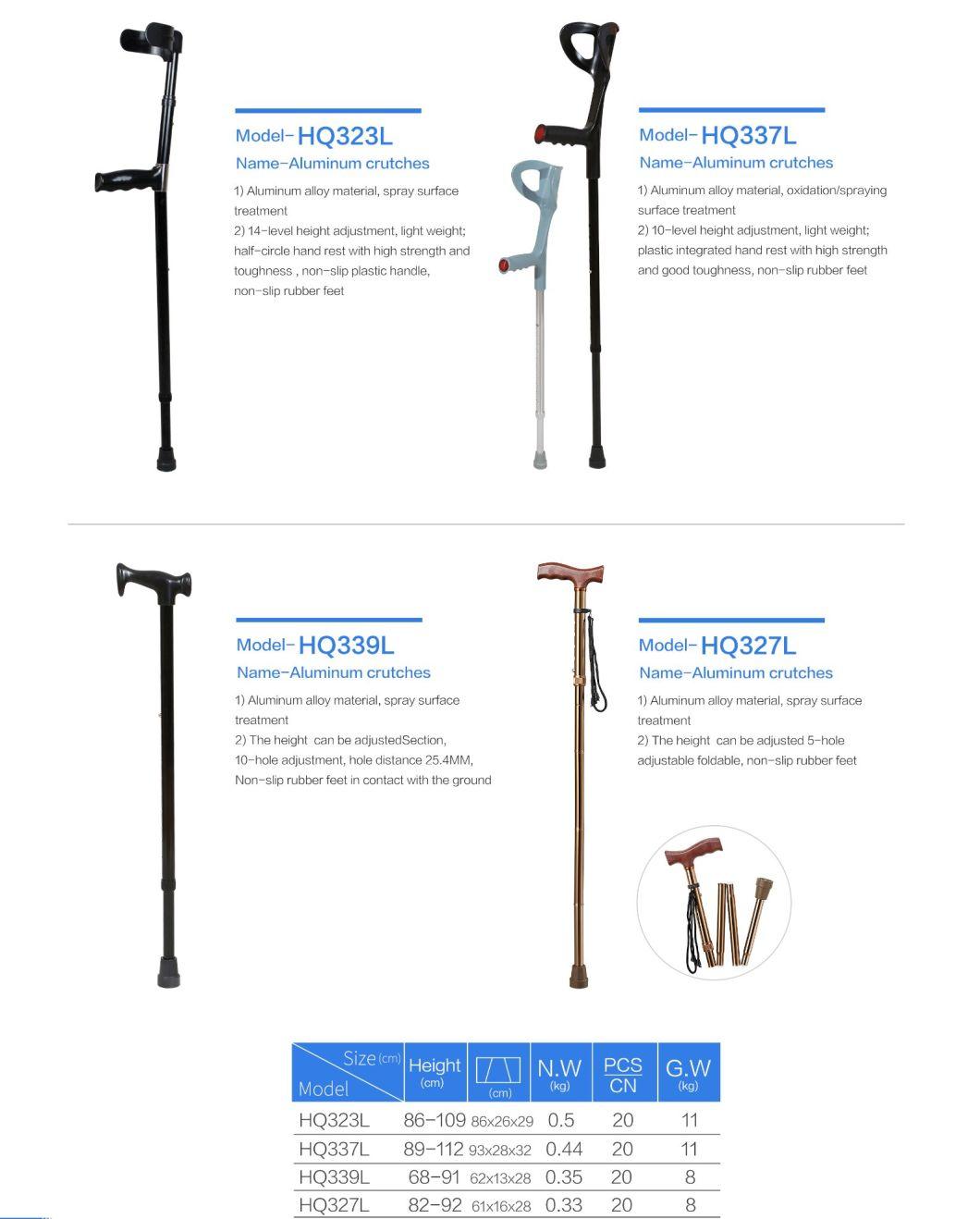 Model-HQ323L
Name-Aluminum crutches
1) Aluminum alloy material, spray surface treatment
2) 14-level height adjustment, light weight; half-circle hand rest with high strength and toughness , non-slip plastic handle, non-slip rubber feet

Model-HQ337L
Name-Aluminum crutches
1) Aluminum alloy material, oxidation/spraying surface treatment
2) 10-level height adjustment, light weight; plastic integrated hand rest with high strength and good toughness, non-slip rubber feet

Model-HQ339L
Name-Aluminum crutches
1) Aluminum alloy material, spray surface treatment
2) The height can be adjustedSection, 10-hole adjustment, hole distance 25.4MM, Non-slip rubber feet in contact with the ground

Model-HQ327L
Name-Aluminum crutches
1) Aluminum alloy material, spray surface treatment
2) The height can be adjusted 5-hole adjustable foldable, non-slip rubber feet

| Size (cm) Model | Height (cm) | (cm) | N.W (kg) | PCS CN | G.W (kg) |
|---|---|---|---|---|---|
| HQ323L | 86-109 | 86x26x29 | 0.5 | 20 | 11 |
| HQ337L | 89-112 | 93x28x32 | 0.44 | 20 | 11 |
| HQ339L | 68-91 | 62x13x28 | 0.35 | 20 | 8 |
| HQ327L | 82-92 | 61x16x28 | 0.33 | 20 | 8 |